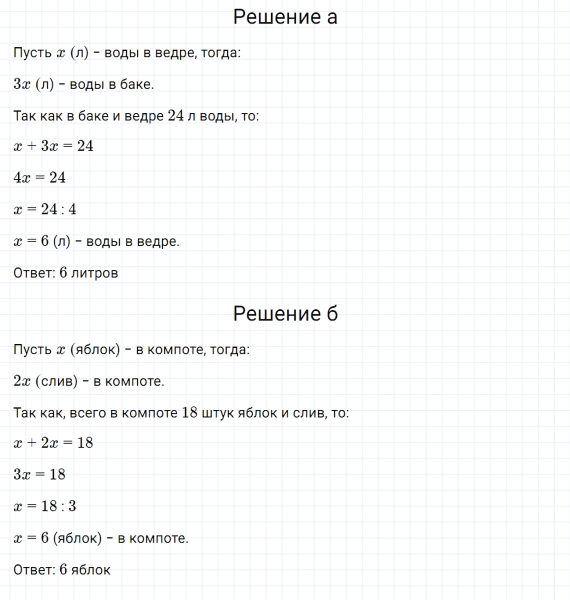 Решение а

Пусть $x$ (л) – воды в ведре, тогда:

$3x$ (л) – воды в баке.

Так как в баке и ведре $24$ л воды, то:

$x + 3x = 24$

$4x = 24$

$x = 24 : 4$

$x = 6$ (л) – воды в ведре.

Ответ: $6$ литров

Решение б

Пусть $x$ (яблок) – в компоте, тогда:

$2x$ (слив) – в компоте.

Так как, всего в компоте $18$ штук яблок и слив, то:

$x + 2x = 18$

$3x = 18$

$x = 18 : 3$

$x = 6$ (яблок) – в компоте.

Ответ: $6$ яблок